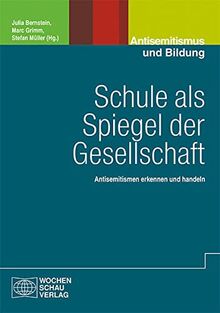 Julia Bernstein,
Marc Grimm,
Stefan Müller (Hg.)

Antisemitismus
und Bildung

Schule als Spiegel der Gesellschaft

Antisemitismen erkennen und handeln

WOCHEN
SCHAU
VERLAG